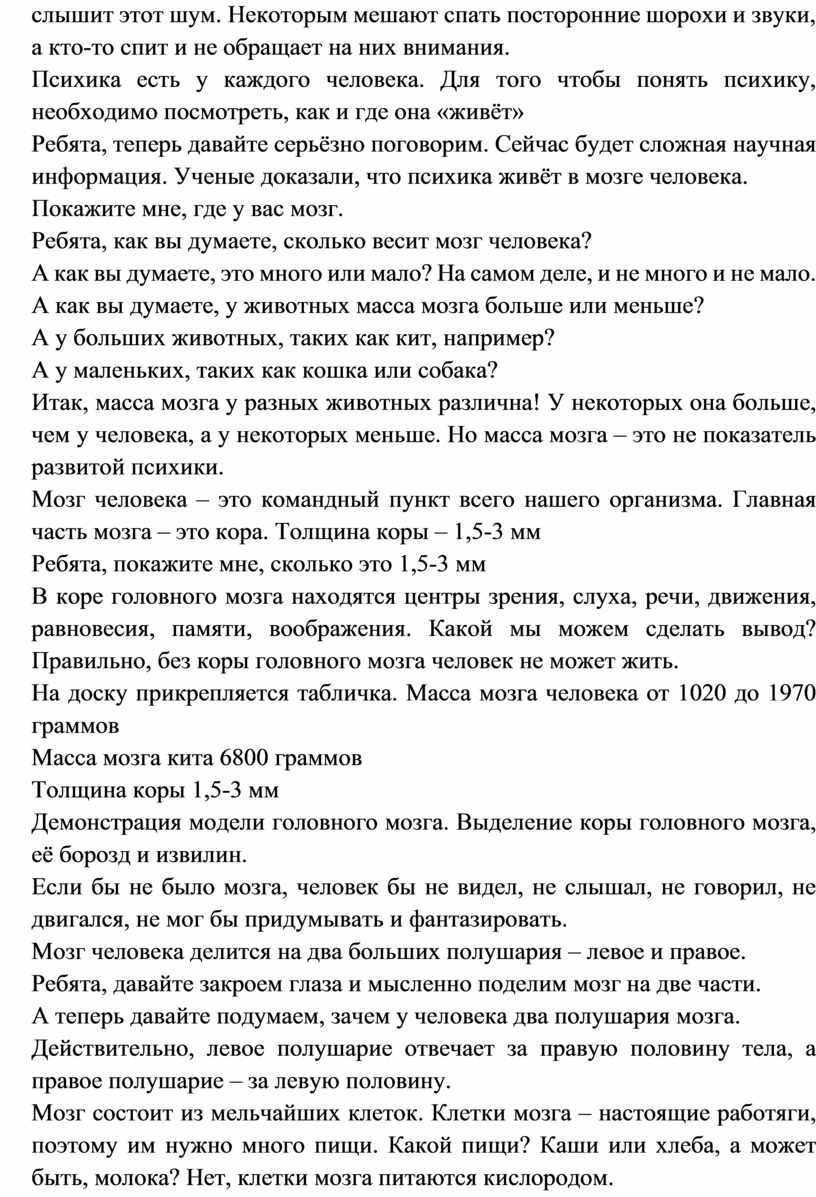 слышит этот шум. Некоторым мешают спать посторонние шорохи и звуки, а кто-то спит и не обращает на них внимания.
Психика есть у каждого человека. Для того чтобы понять психику, необходимо посмотреть, как и где она «живёт»
Ребята, теперь давайте серьёзно поговорим. Сейчас будет сложная научная информация. Ученые доказали, что психика живёт в мозге человека.
Покажите мне, где у вас мозг.
Ребята, как вы думаете, сколько весит мозг человека?
А как вы думаете, это много или мало? На самом деле, и не много и не мало.
А как вы думаете, у животных масса мозга больше или меньше?
А у больших животных, таких как кит, например?
А у маленьких, таких как кошка или собака?
Итак, масса мозга у разных животных различна! У некоторых она больше, чем у человека, а у некоторых меньше. Но масса мозга – это не показатель развитой психики.
Мозг человека – это командный пункт всего нашего организма. Главная часть мозга – это кора. Толщина коры – 1,5-3 мм
Ребята, покажите мне, сколько это 1,5-3 мм
В коре головного мозга находятся центры зрения, слуха, речи, движения, равновесия, памяти, воображения. Какой мы можем сделать вывод? Правильно, без коры головного мозга человек не может жить.
На доску прикрепляется табличка. Масса мозга человека от 1020 до 1970 граммов
Масса мозга кита 6800 граммов
Толщина коры 1,5-3 мм
Демонстрация модели головного мозга. Выделение коры головного мозга, её борозд и извилин.
Если бы не было мозга, человек бы не видел, не слышал, не говорил, не двигался, не мог бы придумывать и фантазировать.
Мозг человека делится на два больших полушария – левое и правое.
Ребята, давайте закроем глаза и мысленно поделим мозг на две части.
А теперь давайте подумаем, зачем у человека два полушария мозга.
Действительно, левое полушарие отвечает за правую половину тела, а правое полушарие – за левую половину.
Мозг состоит из мельчайших клеток. Клетки мозга – настоящие работяги, поэтому им нужно много пищи. Какой пищи? Каши или хлеба, а может быть, молока? Нет, клетки мозга питаются кислородом.